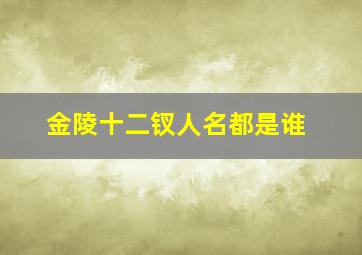 金陵十二钗人名都是谁